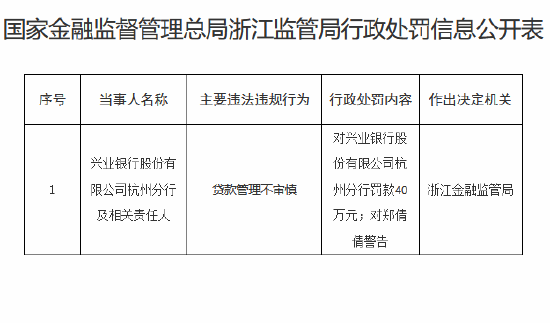 国家金融监督管理总局浙江监管局行政处罚信息公开表

| 序号 | 当事人名称 | 主要违法违规行为 | 行政处罚内容 | 作出决定机关 |
|---|---|---|---|---|
| 1 | 兴业银行股份有限公司杭州分行及相关责任人 | 贷款管理不审慎 | 对兴业银行股份有限公司杭州分行罚款40万元；对郑倩倩警告 | 浙江金融监管局 |